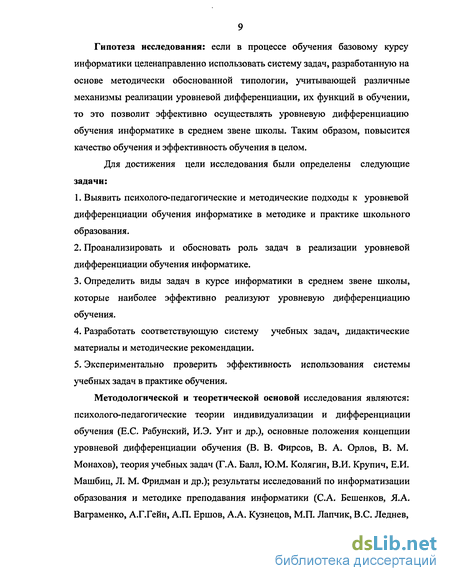 9

Гипотеза исследования: если в процессе обучения базовому курсу информатики целенаправленно использовать систему задач, разработанную на основе методически обоснованной типологии, учитывающей различные механизмы реализации уровневой дифференциации, их функций в обучении, то это позволит эффективно осуществлять уровневую дифференциацию обучения информатике в среднем звене школы. Таким образом, повысится качество обучения и эффективность обучения в целом.

Для достижения цели исследования были определены следующие задачи:

1. Выявить психолого-педагогические и методические подходы к уровневой дифференциации обучения информатике в методике и практике школьного образования.

2. Проанализировать и обосновать роль задач в реализации уровневой дифференциации обучения информатике.

3. Определить виды задач в курсе информатики в среднем звене школы, которые наиболее эффективно реализуют уровневую дифференциацию обучения.

4. Разработать соответствующую систему учебных задач, дидактические материалы и методические рекомендации.

5. Экспериментально проверить эффективность использования системы учебных задач в практике обучения.

Методологической и теоретической основой исследования являются: психолого-педагогические теории индивидуализации и дифференциации обучения (Е.С. Рабунский, И.Э. Унт и др.), основные положения концепции уровневой дифференциации обучения (В. В. Фирсов, В. А. Орлов, В. М. Монахов), теория учебных задач (Г.А. Балл, Ю.М. Колягин, В.И. Крупич, Е.И. Машбиц, Л. М. Фридман и др.); результаты исследований по информатизации образования и методике преподавания информатики (С.А. Бешенков, Я.А. Ваграменко, А.Г.Гейн, А.П. Ершов, А.А. Кузнецов, М.П. Лапчик, В.С. Леднев,

dsLib.net
библиотека диссертаций